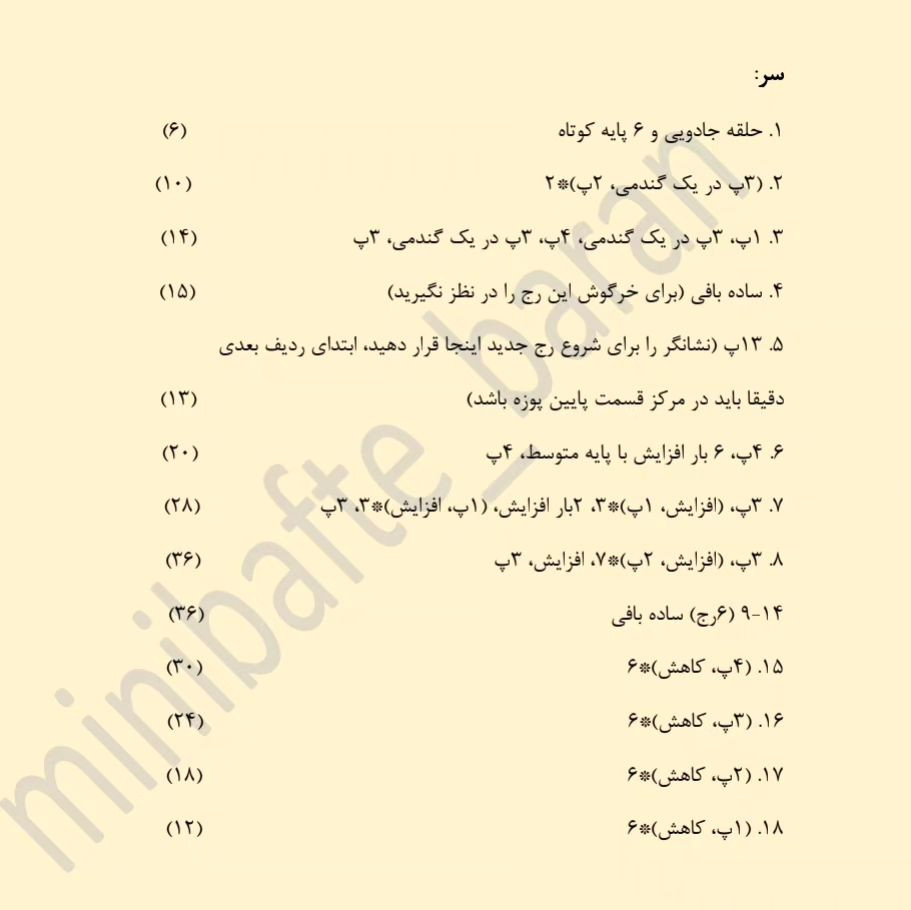 سر:

۱. حلقه جادویی و ۶ پایه کوتاه (۶)

۲. (۳پ در یک گندمی، ۲پ)*۲ (۱۰)

۳. ۱پ، ۳پ در یک گندمی، ۴پ، ۳پ در یک گندمی، ۳پ (۱۴)

۴. ساده بافی (برای خرگوش این رج را در نظز نگیرید) (۱۵)

۵. ۱۳پ (نشانگر را برای شروع رج جدید اینجا قرار دهید، ابتدای ردیف بعدی دقیقا باید در مرکز قسمت پایین پوزه باشد) (۱۳)

۶. ۴پ، ۶ بار افزایش با پایه متوسط، ۴پ (۲۰)

۷. ۳پ، (افزایش، ۱پ)*۳، ۲بار افزایش، (۱پ، افزایش)*۳، ۳پ (۲۸)

۸. ۳پ، (افزایش، ۲پ)*۷، افزایش، ۳پ (۳۶)

۹-۱۴ (۶رج) ساده بافی (۳۶)

۱۵. (۴پ، کاهش)*۶ (۳۰)

۱۶. (۳پ، کاهش)*۶ (۲۴)

۱۷. (۲پ، کاهش)*۶ (۱۸)

۱۸. (۱پ، کاهش)*۶ (۱۲)

minibafte_baran